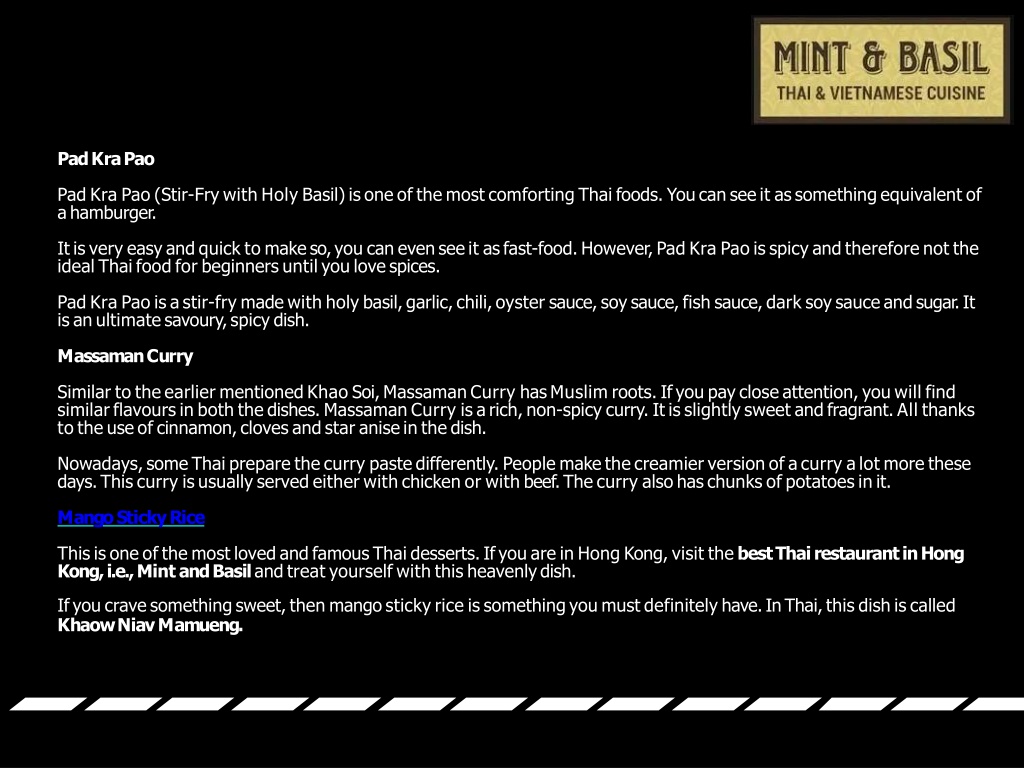 MINT & BASIL
THAI & VIETNAMESE CUISINE

Pad Kra Pao

Pad Kra Pao (Stir-Fry with Holy Basil) is one of the most comforting Thai foods. You can see it as something equivalent of a hamburger.

It is very easy and quick to make so, you can even see it as fast-food. However, Pad Kra Pao is spicy and therefore not the ideal Thai food for beginners until you love spices.

Pad Kra Pao is a stir-fry made with holy basil, garlic, chili, oyster sauce, soy sauce, fish sauce, dark soy sauce and sugar. It is an ultimate savoury, spicy dish.

Massaman Curry

Similar to the earlier mentioned Khao Soi, Massaman Curry has Muslim roots. If you pay close attention, you will find similar flavours in both the dishes. Massaman Curry is a rich, non-spicy curry. It is slightly sweet and fragrant. All thanks to the use of cinnamon, cloves and star anise in the dish.

Nowadays, some Thai prepare the curry paste differently. People make the creamier version of a curry a lot more these days. This curry is usually served either with chicken or with beef. The curry also has chunks of potatoes in it.

Mango Sticky Rice

This is one of the most loved and famous Thai desserts. If you are in Hong Kong, visit the best Thai restaurant in Hong Kong, i.e., Mint and Basil and treat yourself with this heavenly dish.

If you crave something sweet, then mango sticky rice is something you must definitely have. In Thai, this dish is called Khaow Niav Mamueng.